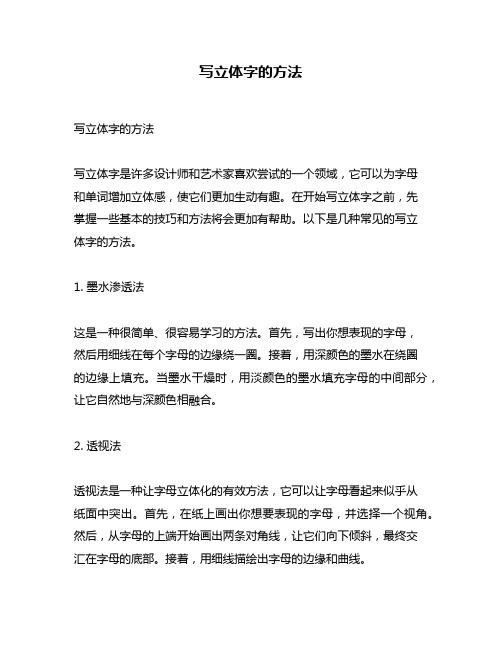 写立体字的方法

写立体字的方法

写立体字是许多设计师和艺术家喜欢尝试的一个领域，它可以为字母和单词增加立体感，使它们更加生动有趣。在开始写立体字之前，先掌握一些基本的技巧和方法将会更加有帮助。以下是几种常见的写立体字的方法。

1. 墨水渗透法

这是一种很简单、很容易学习的方法。首先，写出你想表现的字母，然后用细线在每个字母的边缘绕一圈。接着，用深颜色的墨水在绕圈的边缘上填充。当墨水干燥时，用淡颜色的墨水填充字母的中间部分，让它自然地与深颜色相融合。

2. 透视法

透视法是一种让字母立体化的有效方法，它可以让字母看起来似乎从纸面中突出。首先，在纸上画出你想要表现的字母，并选择一个视角。然后，从字母的上端开始画出两条对角线，让它们向下倾斜，最终交汇在字母的底部。接着，用细线描绘出字母的边缘和曲线。